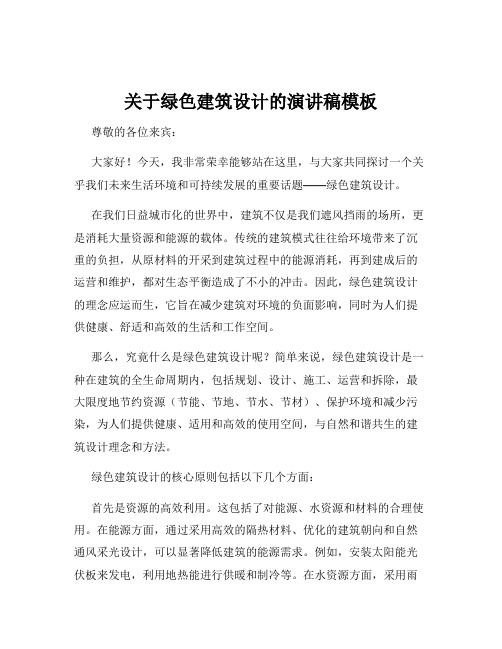 关于绿色建筑设计的演讲稿模板

尊敬的各位来宾：

大家好！今天，我非常荣幸能够站在这里，与大家共同探讨一个关乎我们未来生活环境和可持续发展的重要话题——绿色建筑设计。

在我们日益城市化的世界中，建筑不仅是我们遮风挡雨的场所，更是消耗大量资源和能源的载体。传统的建筑模式往往给环境带来了沉重的负担，从原材料的开采到建筑过程中的能源消耗，再到建成后的运营和维护，都对生态平衡造成了不小的冲击。因此，绿色建筑设计的理念应运而生，它旨在减少建筑对环境的负面影响，同时为人们提供健康、舒适和高效的生活和工作空间。

那么，究竟什么是绿色建筑设计呢？简单来说，绿色建筑设计是一种在建筑的全生命周期内，包括规划、设计、施工、运营和拆除，最大限度地节约资源（节能、节地、节水、节材）、保护环境和减少污染，为人们提供健康、适用和高效的使用空间，与自然和谐共生的建筑设计理念和方法。

绿色建筑设计的核心原则包括以下几个方面：

首先是资源的高效利用。这包括了对能源、水资源和材料的合理使用。在能源方面，通过采用高效的隔热材料、优化的建筑朝向和自然通风采光设计，可以显著降低建筑的能源需求。例如，安装太阳能光伏板来发电，利用地热能进行供暖和制冷等。在水资源方面，采用雨